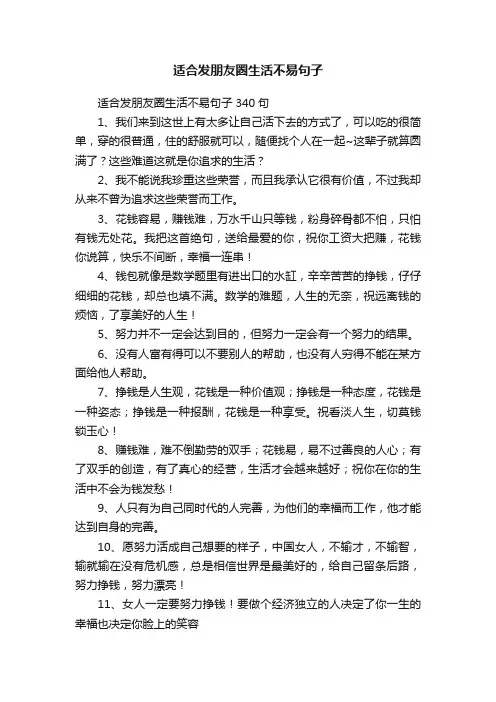 适合发朋友圈生活不易句子

适合发朋友圈生活不易句子 340 句

1、我们来到这世上有太多让自己活下去的方式了，可以吃的很简单，穿的很普通，住的舒服就可以，随便找个人在一起~这辈子就算圆满了？这些难道这就是你追求的生活？

2、我不能说我珍重这些荣誉，而且我承认它很有价值，不过我却从来不曾为追求这些荣誉而工作。

3、花钱容易，赚钱难，万水千山只等钱，粉身碎骨都不怕，只怕有钱无处花。我把这首绝句，送给最爱的你，祝你工资大把赚，花钱你说算，快乐不间断，幸福一连串！

4、钱包就像是数学题里有进出口的水缸，辛辛苦苦的挣钱，仔仔细细的花钱，却总也填不满。数学的难题，人生的无奈，祝远离钱的烦恼，了享美好的人生！

5、努力并不一定会达到目的，但努力一定会有一个努力的结果。

6、没有人富有得可以不要别人的帮助，也没有人穷得不能在某方面给他人帮助。

7、挣钱是人生观，花钱是一种价值观；挣钱是一种态度，花钱是一种姿态；挣钱是一种报酬，花钱是一种享受。祝看淡人生，切莫钱锁玉心！

8、赚钱难，难不倒勤劳的双手；花钱易，易不过善良的人心；有了双手的创造，有了真心的经营，生活才会越来越好；祝你在你的生活中不会为钱发愁！

9、人只有为自己同时代的人完善，为他们的幸福而工作，他才能达到自身的完善。

10、愿努力活成自己想要的样子，中国女人，不输才，不输智，输就输在没有危机感，总是相信世界是最美好的，给自己留条后路，努力挣钱，努力漂亮！

11、女人一定要努力挣钱！要做个经济独立的人决定了你一生的幸福也决定你脸上的笑容